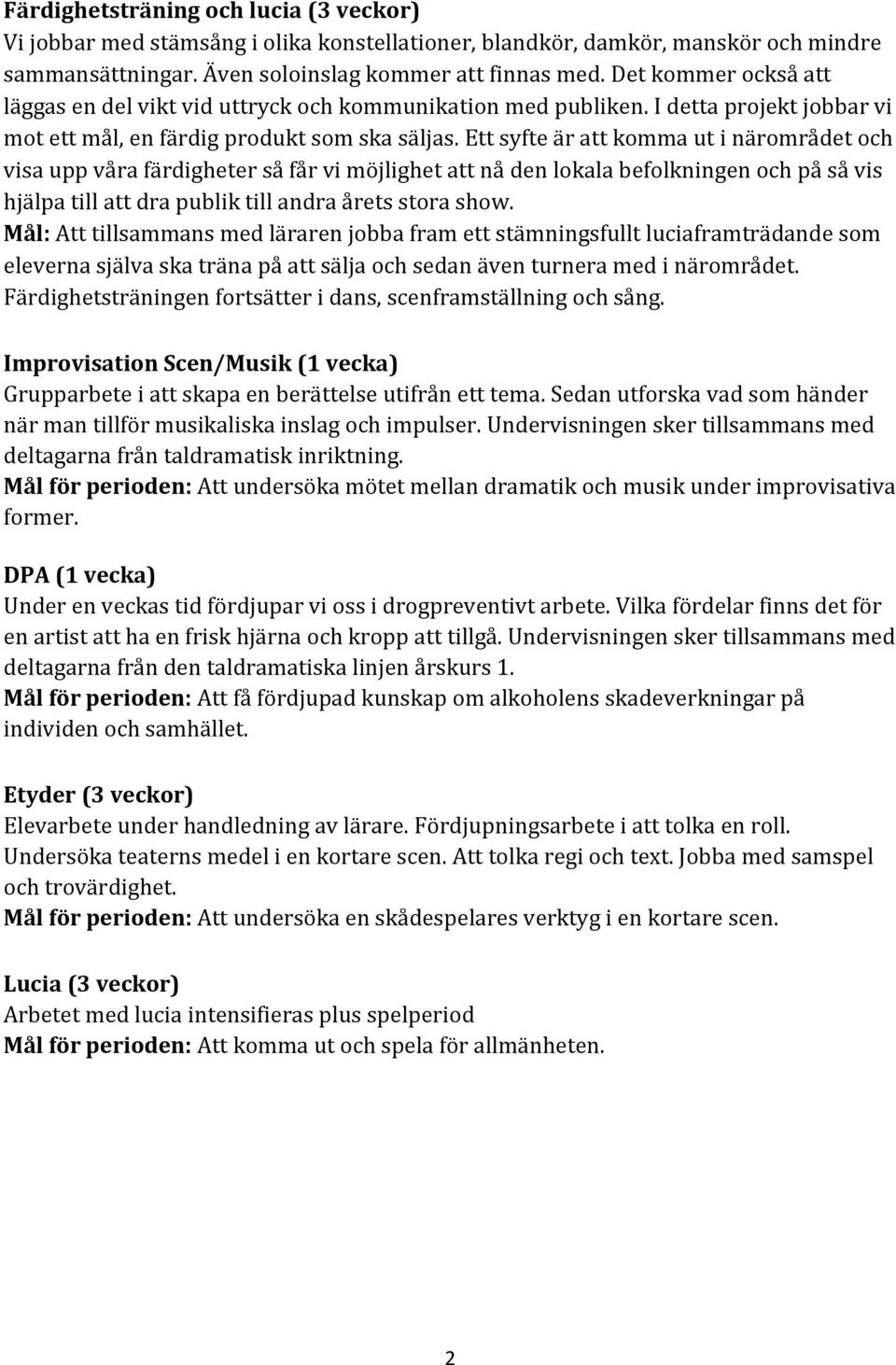 Färdighetsträning och lucia (3 veckor)
Vi jobbar med stämsång i olika konstellationer, blandkör, damkör, manskör och mindre sammansättningar. Även soloinslag kommer att finnas med. Det kommer också att läggas en del vikt vid uttryck och kommunikation med publiken. I detta projekt jobbar vi mot ett mål, en färdig produkt som ska säljas. Ett syfte är att komma ut i närområdet och visa upp våra färdigheter så får vi möjlighet att nå den lokala befolkningen och på så vis hjälpa till att dra publik till andra årets stora show.
Mål: Att tillsammans med läraren jobba fram ett stämningsfullt luciaframträdande som eleverna själva ska träna på att sälja och sedan även turnera med i närområdet.
Färdighetsträningen fortsätter i dans, scenframställning och sång.

Improvisation Scen/Musik (1 vecka)
Grupparbete i att skapa en berättelse utifrån ett tema. Sedan utforska vad som händer när man tillför musikaliska inslag och impulser. Undervisningen sker tillsammans med deltagarna från taldramatisk inriktning.
Mål för perioden: Att undersöka mötet mellan dramatik och musik under improvisativa former.

DPA (1 vecka)
Under en veckas tid fördjupar vi oss i drogpreventivt arbete. Vilka fördelar finns det för en artist att ha en frisk hjärna och kropp att tillgå. Undervisningen sker tillsammans med deltagarna från den taldramatiska linjen årskurs 1.
Mål för perioden: Att få fördjupad kunskap om alkoholens skadeverkningar på individen och samhället.

Etyder (3 veckor)
Elevarbete under handledning av lärare. Fördjupningsarbete i att tolka en roll. Undersöka teaterns medel i en kortare scen. Att tolka regi och text. Jobba med samspel och trovärdighet.
Mål för perioden: Att undersöka en skådespelares verktyg i en kortare scen.

Lucia (3 veckor)
Arbetet med lucia intensifieras plus spelperiod
Mål för perioden: Att komma ut och spela för allmänheten.

2